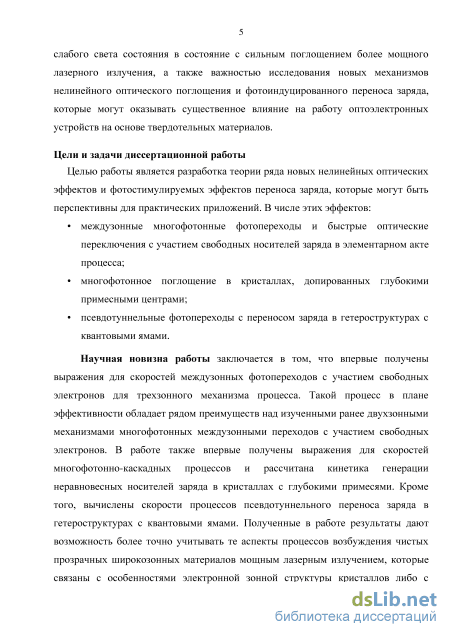 5

слабого света состояния в состояние с сильным поглощением более мощного лазерного излучения, а также важностью исследования новых механизмов нелинейного оптического поглощения и фотоиндуцированного переноса заряда, которые могут оказывать существенное влияние на работу оптоэлектронных устройств на основе твердотельных материалов.

Цели и задачи диссертационной работы

Целью работы является разработка теории ряда новых нелинейных оптических эффектов и фотостимулируемых эффектов переноса заряда, которые могут быть перспективны для практических приложений. В числе этих эффектов:

• междузонные многофотонные фотопереходы и быстрые оптические переключения с участием свободных носителей заряда в элементарном акте процесса;

• многофотонное поглощение в кристаллах, допированных глубокими примесными центрами;

• псевдотуннельные фотопереходы с переносом заряда в гетероструктурах с квантовыми ямами.

Научная новизна работы заключается в том, что впервые получены выражения для скоростей междузонных фотопереходов с участием свободных электронов для трехзонного механизма процесса. Такой процесс в плане эффективности обладает рядом преимуществ над изученными ранее двухзонными механизмами многофотонных междузонными переходов с участием свободных электронов. В работе также впервые получены выражения для скоростей многофотонно-каскадных процессов и рассчитана кинетика генерации неравновесных носителей заряда в кристаллах с глубокими примесями. Кроме того, вычислены скорости процессов псевдотуннельного переноса заряда в гетероструктурах с квантовыми ямами. Полученные в работе результаты дают возможность более точно учитывать те аспекты процессов возбуждения чистых прозрачных широкозонных материалов мощным лазерным излучением, которые связаны с особенностями электронной зонной структуры кристаллов либо с

dsLib.net
библиотека диссертаций